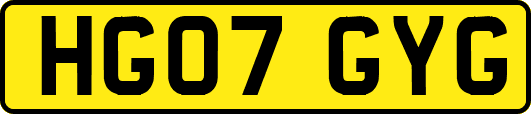 HG07 GYG